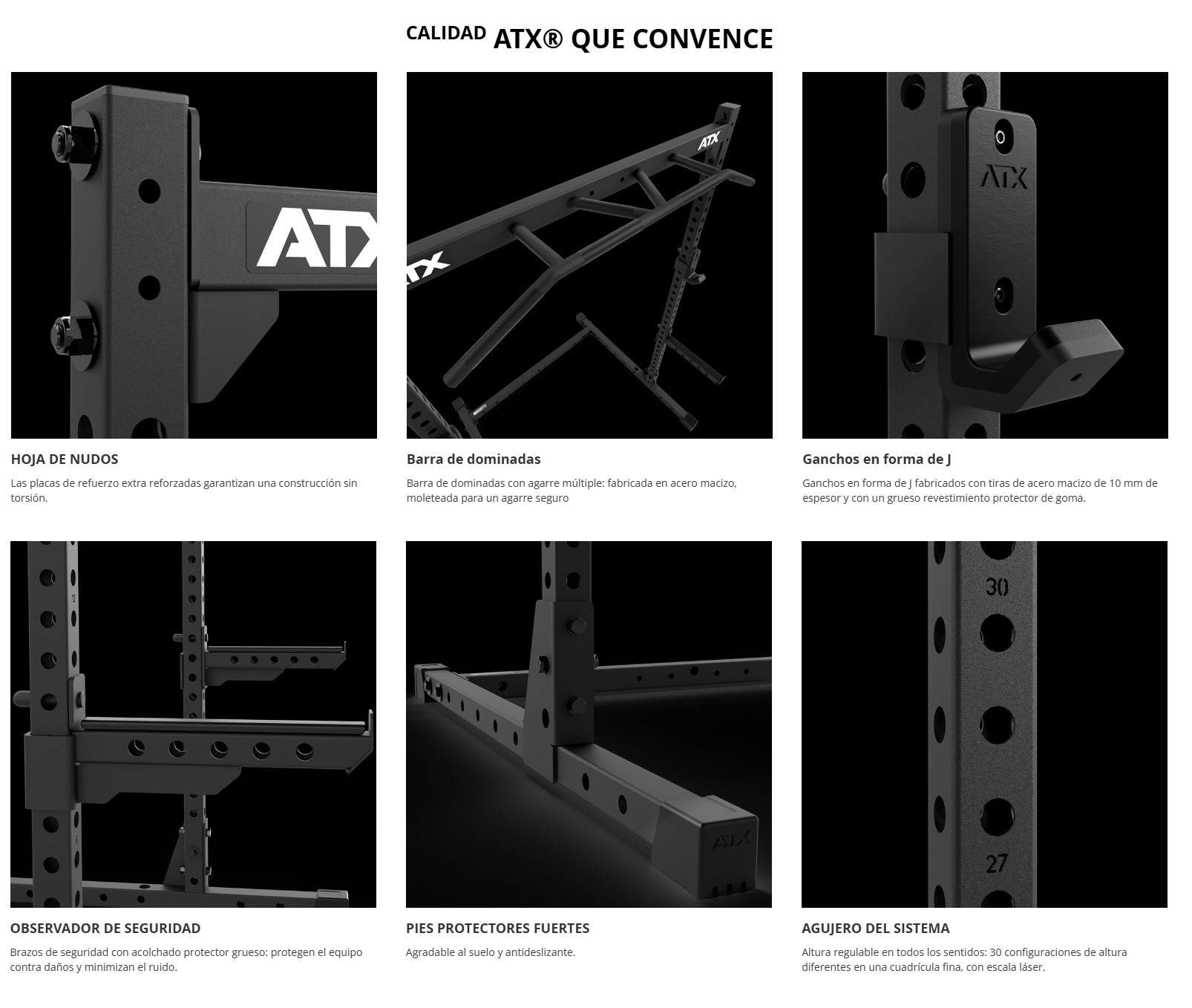 CALIDAD ATX® QUE CONVENCE

ATX

HOJA DE NUDOS

Las placas de refuerzo extra reforzadas garantizan una construcción sin torsión.

ATX

ATX

Barra de dominadas

Barra de dominadas con agarre múltiple: fabricada en acero macizo, moleteada para un agarre seguro

ATX

Ganchos en forma de J

Ganchos en forma de J fabricados con tiras de acero macizo de 10 mm de espesor y con un grueso revestimiento protector de goma.

OBSERVADOR DE SEGURIDAD

Brazos de seguridad con acolchado protector grueso: protegen el equipo contra daños y minimizan el ruido.

ATX

PIES PROTECTORES FUERTES

Agradable al suelo y antideslizante.

30

27

AGUJERO DEL SISTEMA

Altura regulable en todos los sentidos: 30 configuraciones de altura diferentes en una cuadrícula fina, con escala láser.